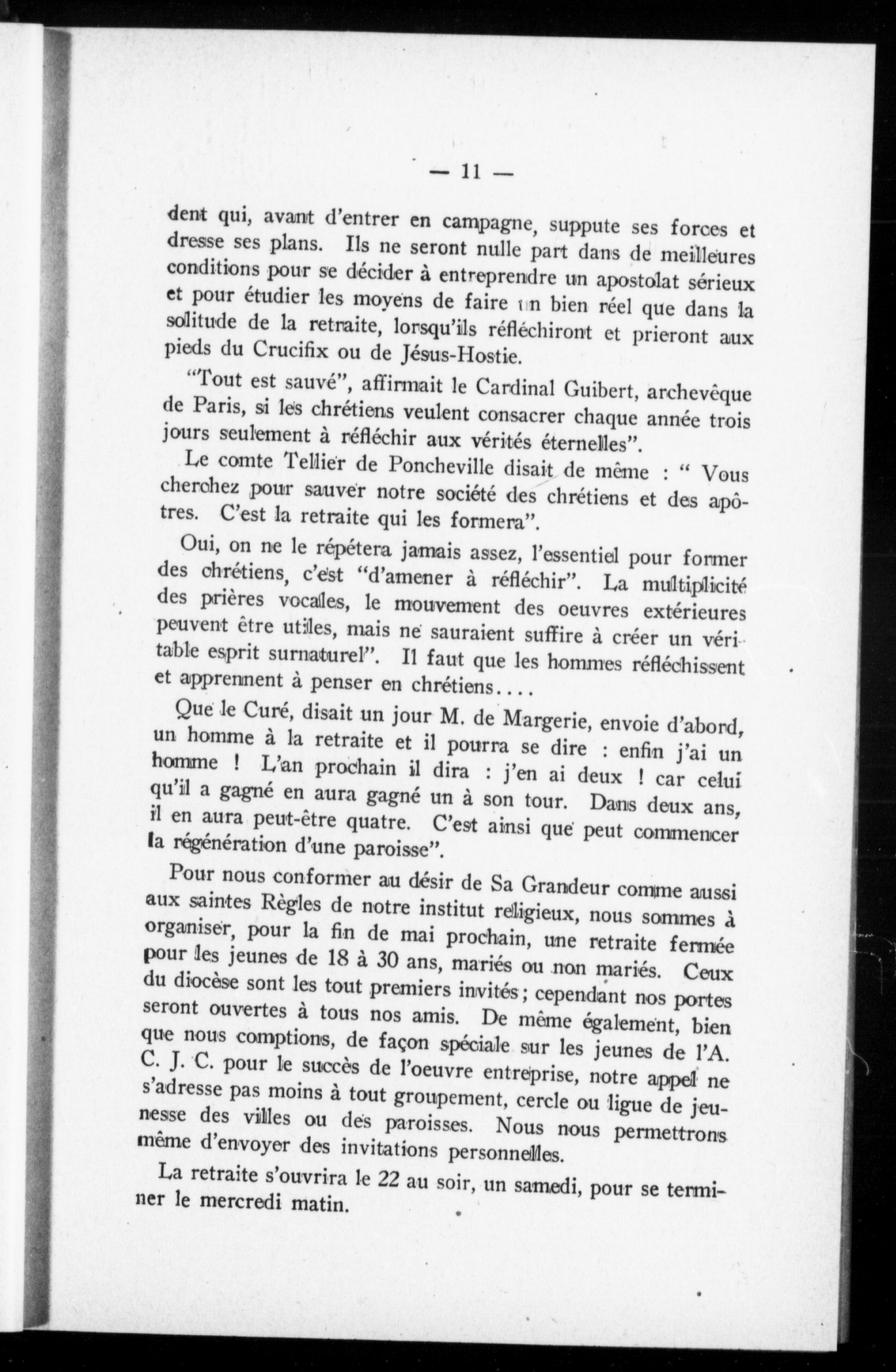 — 11 —

dent qui, avant d'entrer en campagne, suppute ses forces et dresse ses plans. Ils ne seront nulle part dans de meilleures conditions pour se décider à entreprendre un apostolat sérieux et pour étudier les moyens de faire un bien réel que dans la solitude de la retraite, lorsqu'ils réfléchiront et prieront aux pieds du Crucifix ou de Jésus-Hostie.

"Tout est sauvé", affirmait le Cardinal Guibert, archevêque de Paris, si les chrétiens veulent consacrer chaque année trois jours seulement à réfléchir aux vérités éternelles".

Le comte Tellier de Poncheville disait de même : " Vous cherchez pour sauver notre société des chrétiens et des apôtres. C'est la retraite qui les formera".

Oui, on ne le répétera jamais assez, l'essentiel pour former des chrétiens, c'est "d'amener à réfléchir". La multiplicité des prières vocales, le mouvement des oeuvres extérieures peuvent être utiles, mais ne sauraient suffire à créer un véritable esprit surnaturel". Il faut que les hommes réfléchissent et apprennent à penser en chrétiens....

Que le Curé, disait un jour M. de Margerie, envoie d'abord, un homme à la retraite et il pourra se dire : enfin j'ai un homme ! L'an prochain il dira : j'en ai deux ! car celui qu'il a gagné en aura gagné un à son tour. Dans deux ans, il en aura peut-être quatre. C'est ainsi que peut commencer la régénération d'une paroisse".

Pour nous conformer au désir de Sa Grandeur comme aussi aux saintes Règles de notre institut religieux, nous sommes à organiser, pour la fin de mai prochain, une retraite fermée pour les jeunes de 18 à 30 ans, mariés ou non mariés. Ceux du diocèse sont les tout premiers invités; cependant nos portes seront ouvertes à tous nos amis. De même également, bien que nous comptions, de façon spéciale sur les jeunes de l'A. C. J. C. pour le succès de l'oeuvre entreprise, notre appel ne s'adresse pas moins à tout groupement, cercle ou ligue de jeunesse des villes ou des paroisses. Nous nous permettrons même d'envoyer des invitations personnelles.

La retraite s'ouvrira le 22 au soir, un samedi, pour se terminer le mercredi matin.